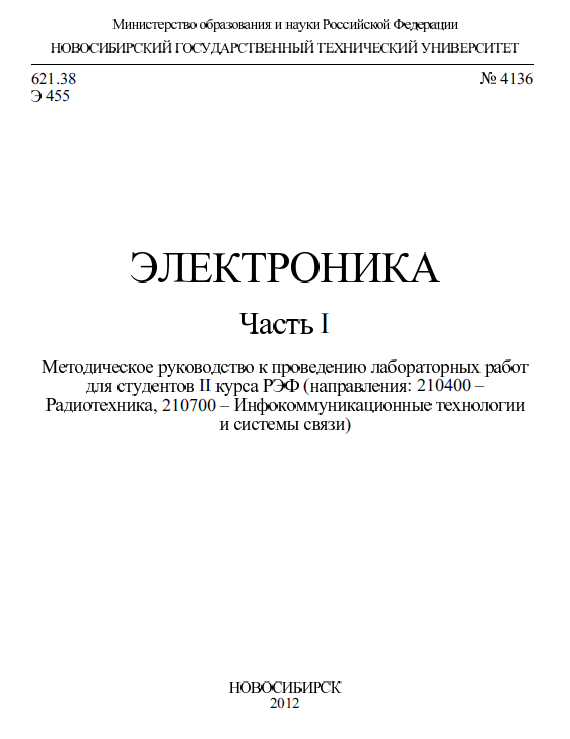 Министерство образования и науки Российской Федерации
НОВОСИБИРСКИЙ ГОСУДАРСТВЕННЫЙ ТЕХНИЧЕСКИЙ УНИВЕРСИТЕТ

621.38
Э 455

№ 4136

ЭЛЕКТРОНИКА

Часть I

Методическое руководство к проведению лабораторных работ для студентов II курса РЭФ (направления: 210400 – Радиотехника, 210700 – Инфокоммуникационные технологии и системы связи)

НОВОСИБИРСК
2012